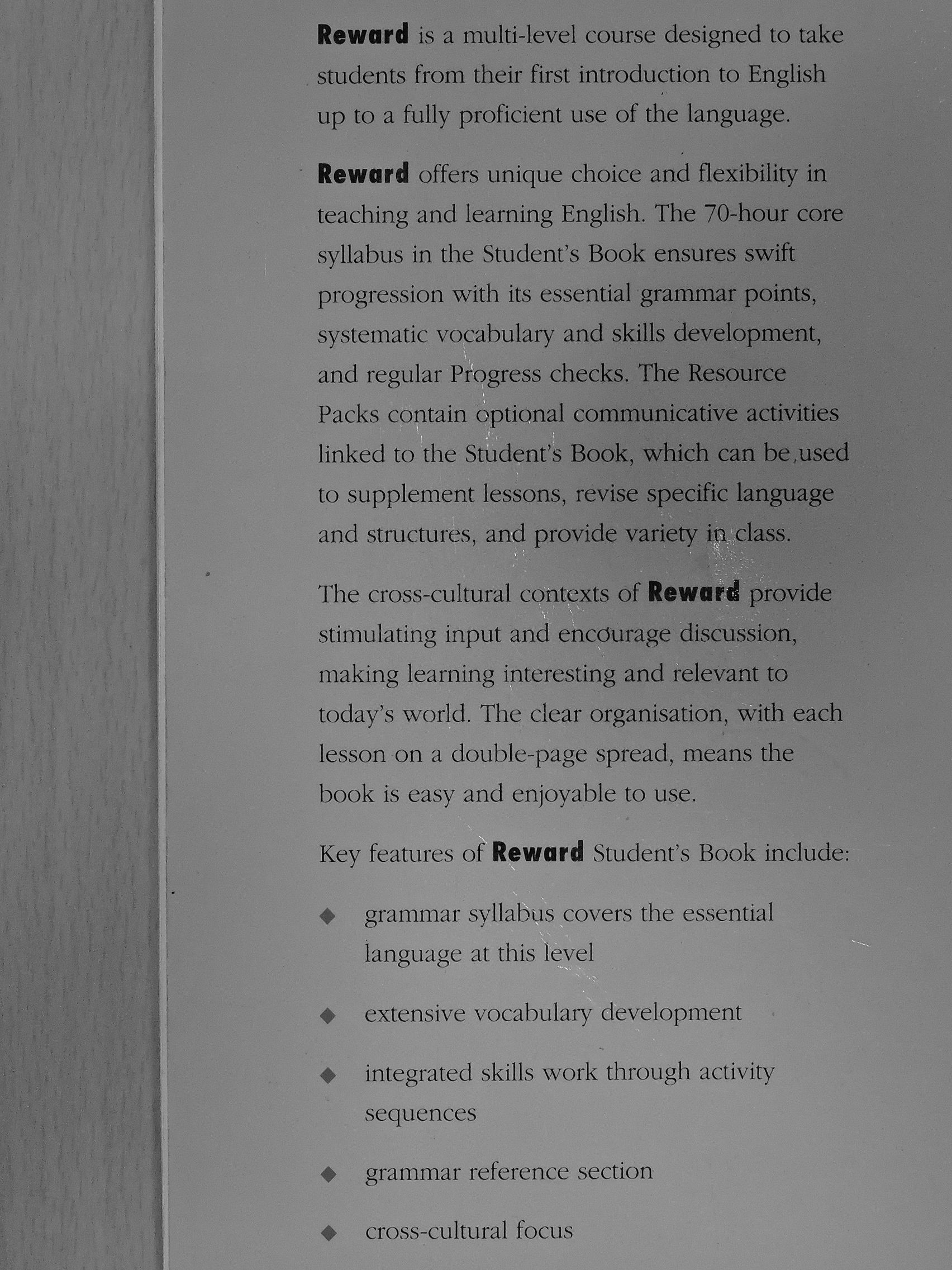 Reward is a multi-level course designed to take students from their first introduction to English up to a fully proficient use of the language.

Reward offers unique choice and flexibility in teaching and learning English. The 70-hour core syllabus in the Student's Book ensures swift progression with its essential grammar points, systematic vocabulary and skills development, and regular Progress checks. The Resource Packs contain optional communicative activities linked to the Student's Book, which can be used to supplement lessons, revise specific language and structures, and provide variety in class.

The cross-cultural contexts of Reward provide stimulating input and encourage discussion, making learning interesting and relevant to today's world. The clear organisation, with each lesson on a double-page spread, means the book is easy and enjoyable to use.

Key features of Reward Student's Book include:

◆ grammar syllabus covers the essential language at this level

◆ extensive vocabulary development

◆ integrated skills work through activity sequences

◆ grammar reference section

◆ cross-cultural focus